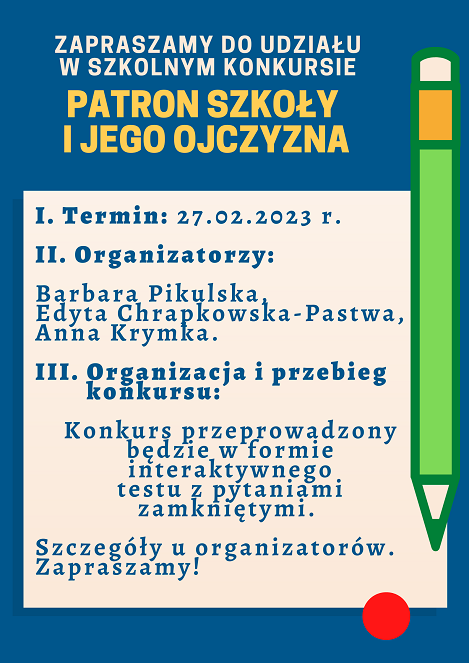 ZAPRASZAMY DO UDZIAŁU W SZKOLNYM KONKURSIE

PATRON SZKOŁY I JEGO OJCZYZNA

I. Termin: 27.02.2023 r.

II. Organizatorzy:

Barbara Pikulska, Edyta Chrapkowska-Pastwa, Anna Krymka.

III. Organizacja i przebieg konkursu:

Konkurs przeprowadzony będzie w formie interaktywnego testu z pytaniami zamkniętymi.

Szczegóły u organizatorów. Zapraszamy!